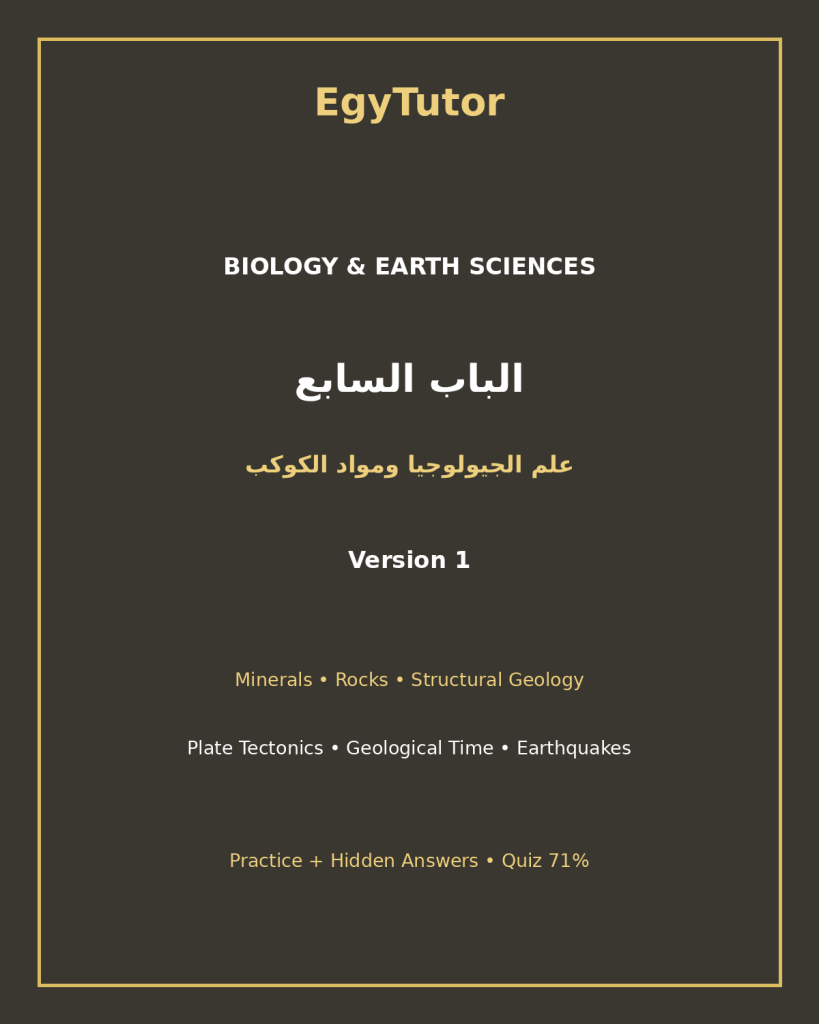 EgyTutor

BIOLOGY & EARTH SCIENCES

الباب السابع

علم الجيولوجيا ومواد الكوكب

Version 1

Minerals • Rocks • Structural Geology

Plate Tectonics • Geological Time • Earthquakes

Practice + Hidden Answers • Quiz 71%